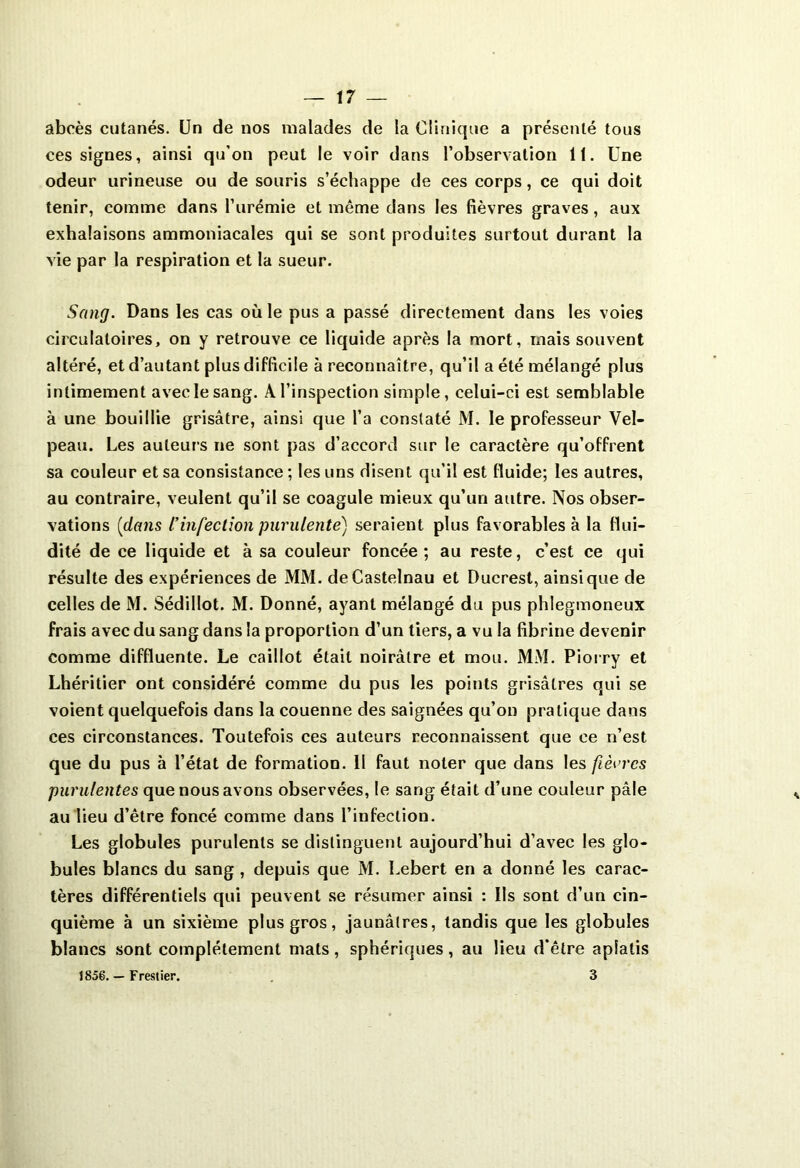 — 17 —

abcès cutanés. Un de nos malades de la Clinique a présenté tous ces signes, ainsi qu'on peut le voir dans l'observation 11. Une odeur urineuse ou de souris s'échappe de ces corps, ce qui doit tenir, comme dans l'urémie et même dans les fièvres graves, aux exhalaisons ammoniacales qui se sont produites surtout durant la vie par la respiration et la sueur.

Sang. Dans les cas où le pus a passé directement dans les voies circulatoires, on y retrouve ce liquide après la mort, mais souvent altéré, et d'autant plus difficile à reconnaître, qu'il a été mélangé plus intimement avec le sang. A l'inspection simple, celui-ci est semblable à une bouillie grisâtre, ainsi que l'a constaté M. le professeur Velpeau. Les auteurs ne sont pas d'accord sur le caractère qu'offrent sa couleur et sa consistance; les uns disent qu'il est fluide; les autres, au contraire, veulent qu'il se coagule mieux qu'un autre. Nos observations (dans l'infection purulente) seraient plus favorables à la fluidité de ce liquide et à sa couleur foncée; au reste, c'est ce qui résulte des expériences de MM. de Castelnau et Ducrest, ainsi que de celles de M. Sédillot. M. Donné, ayant mélangé du pus phlegmoneux frais avec du sang dans la proportion d'un tiers, a vu la fibrine devenir comme diffluente. Le caillot était noirâtre et mou. MM. Piorry et Lhéritier ont considéré comme du pus les points grisâtres qui se voient quelquefois dans la couenne des saignées qu'on pratique dans ces circonstances. Toutefois ces auteurs reconnaissent que ce n'est que du pus à l'état de formation. Il faut noter que dans les fièvres purulentes que nous avons observées, le sang était d'une couleur pâle au lieu d'être foncé comme dans l'infection.

Les globules purulents se distinguent aujourd'hui d'avec les globules blancs du sang, depuis que M. Lebert en a donné les caractères différentiels qui peuvent se résumer ainsi : Ils sont d'un cinquième à un sixième plus gros, jaunâtres, tandis que les globules blancs sont complétement mats, sphériques, au lieu d'être aplatis

1856. — Frestier. 3